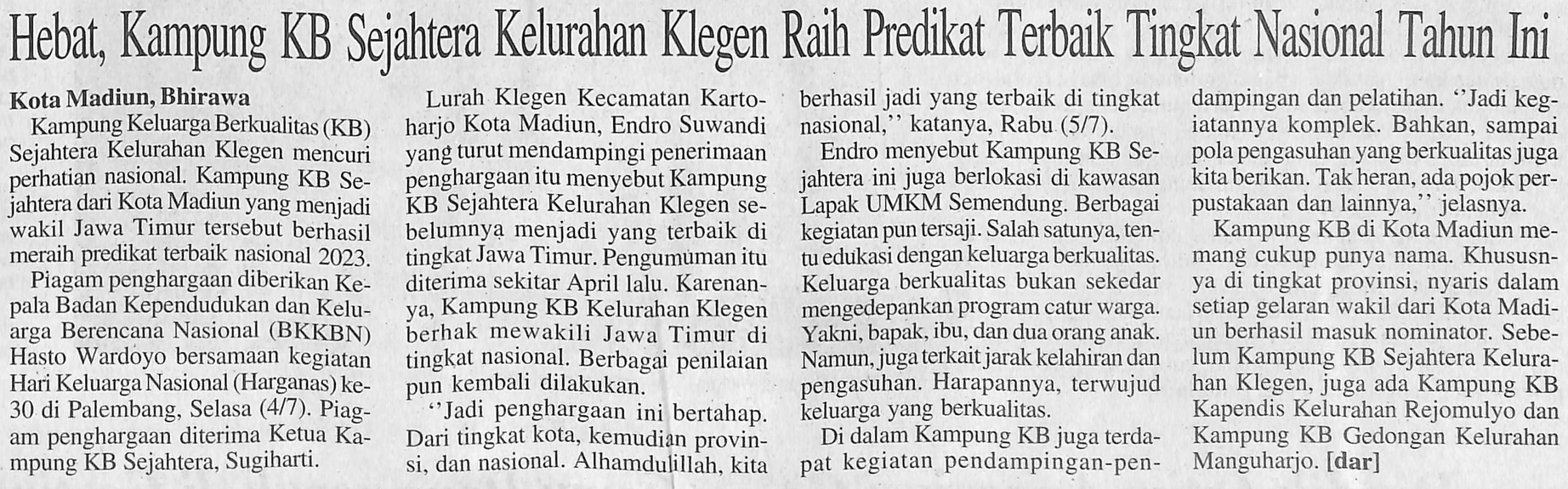 Hebat, Kampung KB Sejahtera Kelurahan Klegen Raih Predikat Terbaik Tingkat Nasional Tahun Ini

Kota Madiun, Bhirawa
Kampung Keluarga Berkualitas (KB) Sejahtera Kelurahan Klegen mencuri perhatian nasional. Kampung KB Sejahtera dari Kota Madiun yang menjadi wakil Jawa Timur tersebut berhasil meraih predikat terbaik nasional 2023.

Piagam penghargaan diberikan Kepala Badan Kependudukan dan Keluarga Berencana Nasional (BKKBN) Hasto Wardoyo bersamaan kegiatan Hari Keluarga Nasional (Harganas) ke-30 di Palembang, Selasa (4/7). Piagam penghargaan diterima Ketua Kampung KB Sejahtera, Sugiharti.

Lurah Klegen Kecamatan Kartoharjo Kota Madiun, Endro Suwandi yang turut mendampingi penerimaan penghargaan itu menyebut Kampung KB Sejahtera Kelurahan Klegen sebelumnya menjadi yang terbaik di tingkat Jawa Timur. Pengumuman itu diterima sekitar April lalu. Karenanya, Kampung KB Kelurahan Klegen berhak mewakili Jawa Timur di tingkat nasional. Berbagai penilaian pun kembali dilakukan.

''Jadi penghargaan ini bertahap. Dari tingkat kota, kemudian provinsi, dan nasional. Alhamdulillah, kita berhasil jadi yang terbaik di tingkat nasional,'' katanya, Rabu (5/7).

Endro menyebut Kampung KB Sejahtera ini juga berlokasi di kawasan Lapak UMKM Semendung. Berbagai kegiatan pun tersaji. Salah satunya, tentu edukasi dengan keluarga berkualitas. Keluarga berkualitas bukan sekedar mengedepankan program catur warga. Yakni, bapak, ibu, dan dua orang anak. Namun, juga terkait jarak kelahiran dan pengasuhan. Harapannya, terwujud keluarga yang berkualitas.

Di dalam Kampung KB juga terdapat kegiatan pendampingan-pendampingan dan pelatihan. ''Jadi kegiatannya komplek. Bahkan, sampai pola pengasuhan yang berkualitas juga kita berikan. Tak heran, ada pojok perpustakaan dan lainnya,'' jelasnya.

Kampung KB di Kota Madiun memang cukup punya nama. Khususnya di tingkat provinsi, nyaris dalam setiap gelaran wakil dari Kota Madiun berhasil masuk nominator. Sebelum Kampung KB Sejahtera Kelurahan Klegen, juga ada Kampung KB Kapendis Kelurahan Rejomulyo dan Kampung KB Gedongan Kelurahan Manguharjo. [dar]